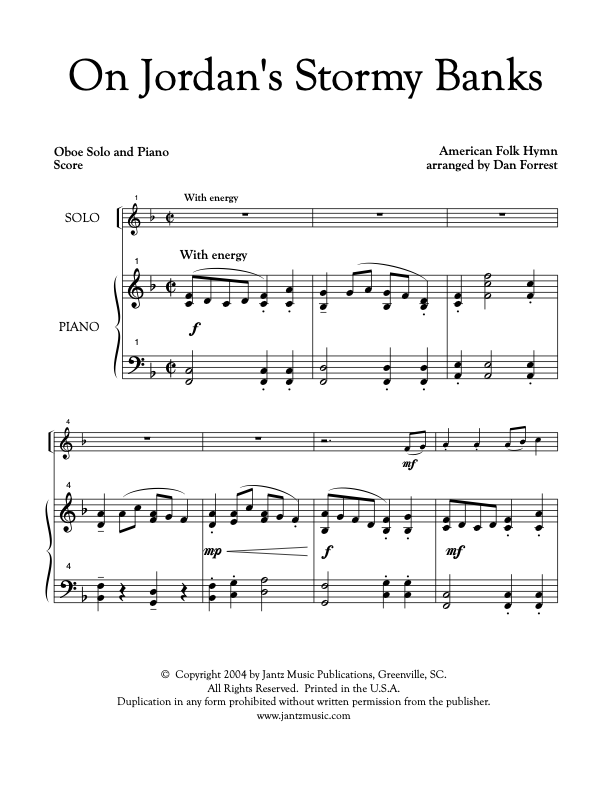 On Jordan's Stormy Banks

Oboe Solo and Piano
Score

American Folk Hymn
arranged by Dan Forrest

1
With energy
SOLO

1
With energy
PIANO
f

1

4

mf

4
mp
f
mf

4

© Copyright 2004 by Jantz Music Publications, Greenville, SC.
All Rights Reserved. Printed in the U.S.A.
Duplication in any form prohibited without written permission from the publisher.
www.jantzmusic.com